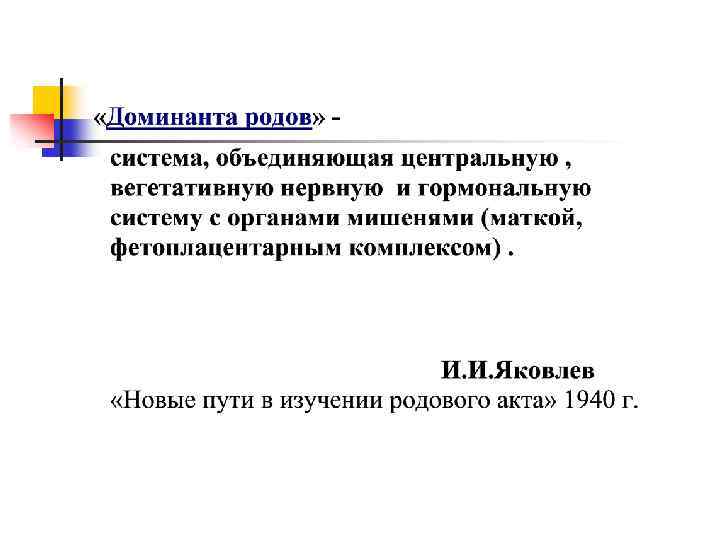 «Доминанта родов» -

система, объединяющая центральную , вегетативную нервную и гормональную систему с органами мишенями (маткой, фетоплацентарным комплексом) .

И.И.Яковлев
«Новые пути в изучении родового акта» 1940 г.